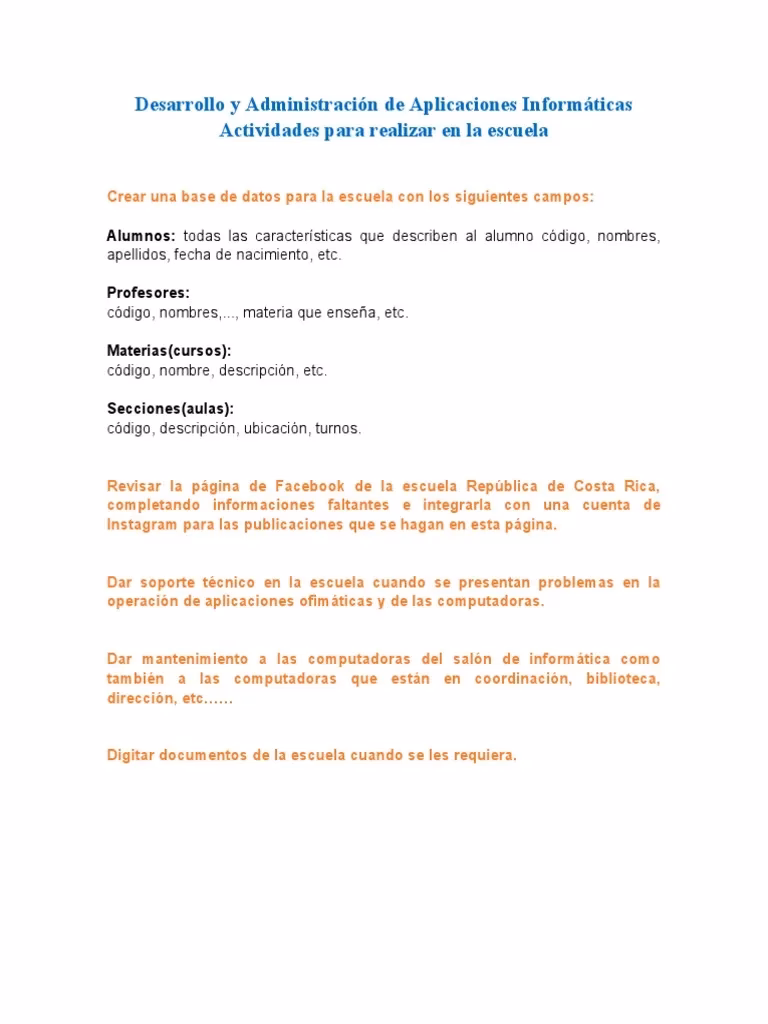 Desarrollo y Administración de Aplicaciones Informáticas
Actividades para realizar en la escuela

Crear una base de datos para la escuela con los siguientes campos:

Alumnos: todas las características que describen al alumno código, nombres, apellidos, fecha de nacimiento, etc.

Profesores:
código, nombres,..., materia que enseña, etc.

Materias(cursos):
código, nombre, descripción, etc.

Secciones(aulas):
código, descripción, ubicación, turnos.

Revisar la página de Facebook de la escuela República de Costa Rica, completando informaciones faltantes e integrarla con una cuenta de Instagram para las publicaciones que se hagan en esta página.

Dar soporte técnico en la escuela cuando se presentan problemas en la operación de aplicaciones ofimáticas y de las computadoras.

Dar mantenimiento a las computadoras del salón de informática como también a las computadoras que están en coordinación, biblioteca, dirección, etc……

Digitar documentos de la escuela cuando se les requiera.